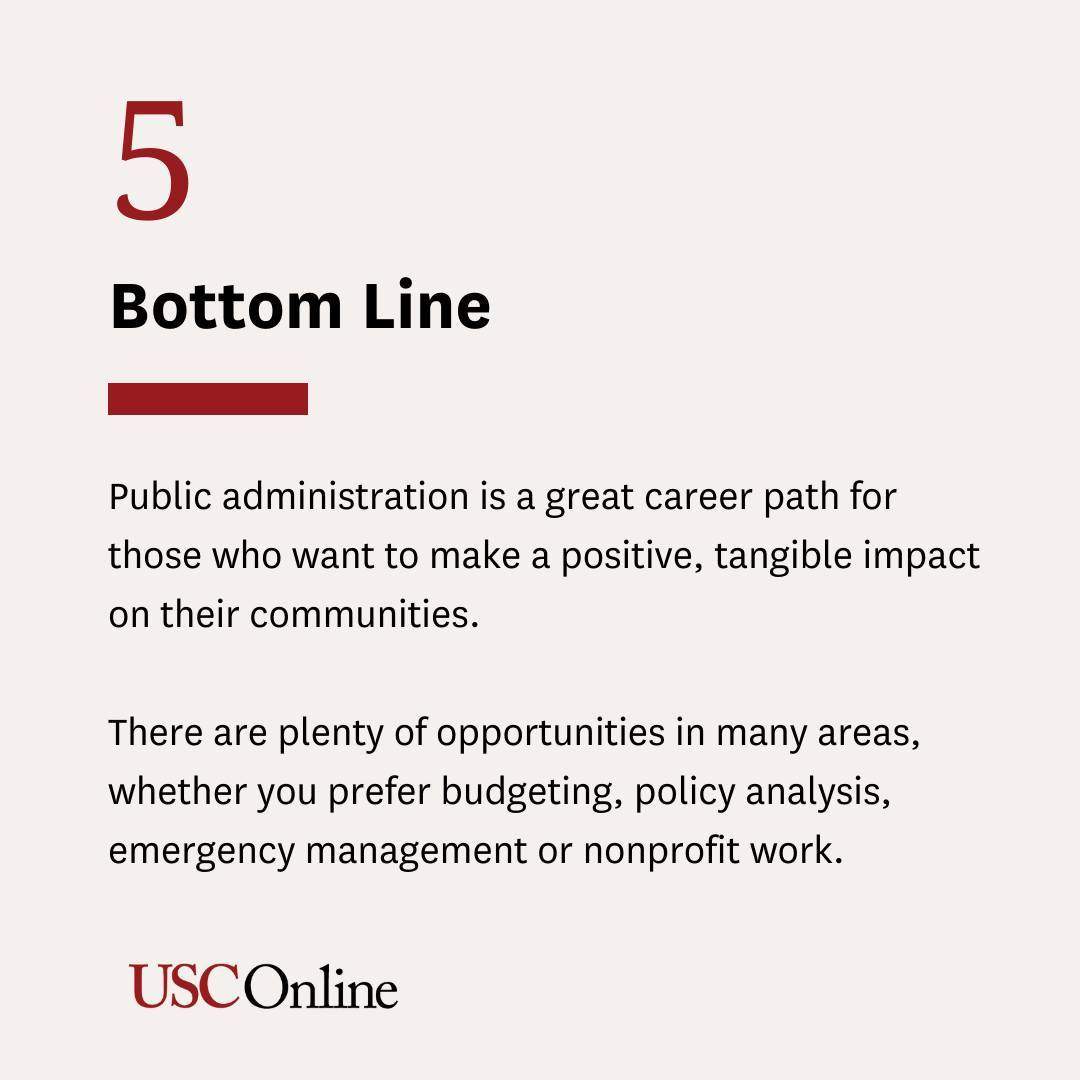 5

Bottom Line

Public administration is a great career path for those who want to make a positive, tangible impact on their communities.

There are plenty of opportunities in many areas, whether you prefer budgeting, policy analysis, emergency management or nonprofit work.

USCOnline